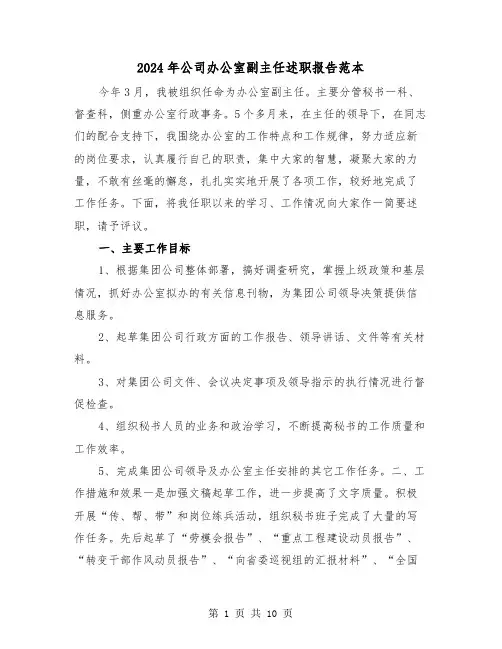 2024年公司办公室副主任述职报告范本

今年3月，我被组织任命为办公室副主任。主要分管秘书一科、督查科，侧重办公室行政事务。5个多月来，在主任的领导下，在同志们的配合支持下，我围绕办公室的工作特点和工作规律，努力适应新的岗位要求，认真履行自己的职责，集中大家的智慧，凝聚大家的力量，不敢有丝毫的懈怠，扎扎实实地开展了各项工作，较好地完成了工作任务。下面，将我任职以来的学习、工作情况向大家作一简要述职，请予评议。

一、主要工作目标

1、根据集团公司整体部署，搞好调查研究，掌握上级政策和基层情况，抓好办公室拟办的有关信息刊物，为集团公司领导决策提供信息服务。

2、起草集团公司行政方面的工作报告、领导讲话、文件等有关材料。

3、对集团公司文件、会议决定事项及领导指示的执行情况进行督促检查。

4、组织秘书人员的业务和政治学习，不断提高秘书的工作质量和工作效率。

5、完成集团公司领导及办公室主任安排的其它工作任务。二、工作措施和效果一是加强文稿起草工作，进一步提高了文字质量。积极开展“传、帮、带”和岗位练兵活动，组织秘书班子完成了大量的写作任务。先后起草了“劳模会报告”、“重点工程建设动员报告”、“转变干部作风动员报告”、“向省委巡视组的汇报材料”、“全国

第 1 页 共 10 页